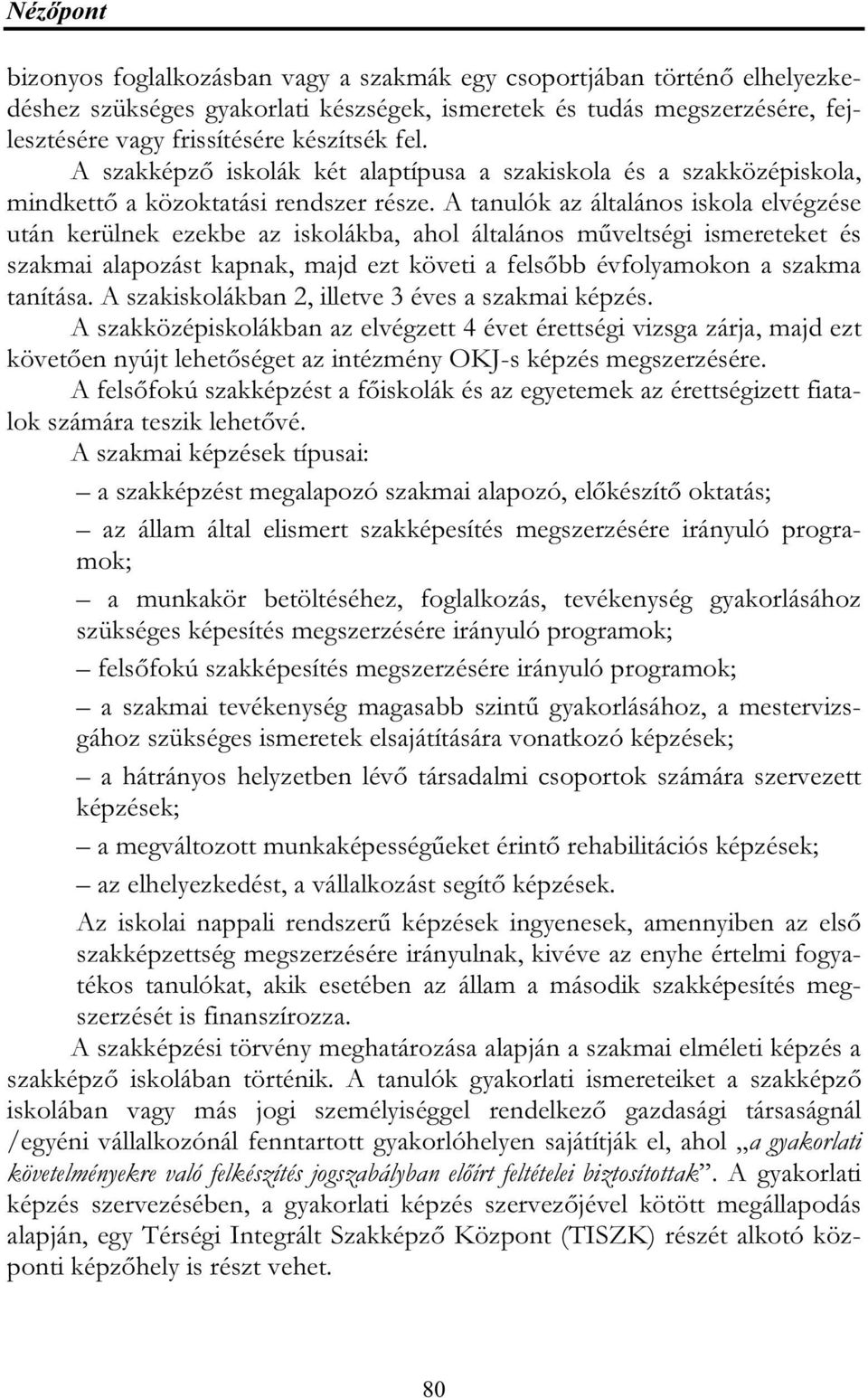 Nézőpont

bizonyos foglalkozásban vagy a szakmák egy csoportjában történő elhelyezkedéshez szükséges gyakorlati készségek, ismeretek és tudás megszerzésére, fejlesztésére vagy frissítésére készítsék fel.

A szakképző iskolák két alaptípusa a szakiskola és a szakközépiskola, mindkettő a közoktatási rendszer része. A tanulók az általános iskola elvégzése után kerülnek ezekbe az iskolákba, ahol általános műveltségi ismereteket és szakmai alapozást kapnak, majd ezt követi a felsőbb évfolyamokon a szakma tanítása. A szakiskolákban 2, illetve 3 éves a szakmai képzés.

A szakközépiskolákban az elvégzett 4 évet érettségi vizsga zárja, majd ezt követően nyújt lehetőséget az intézmény OKJ-s képzés megszerzésére.

A felsőfokú szakképzést a főiskolák és az egyetemek az érettségizett fiatalok számára teszik lehetővé.

A szakmai képzések típusai:

– a szakképzést megalapozó szakmai alapozó, előkészítő oktatás;

– az állam által elismert szakképesítés megszerzésére irányuló programok;

– a munkakör betöltéséhez, foglalkozás, tevékenység gyakorlásához szükséges képesítés megszerzésére irányuló programok;

– felsőfokú szakképesítés megszerzésére irányuló programok;

– a szakmai tevékenység magasabb szintű gyakorlásához, a mestervizsgához szükséges ismeretek elsajátítására vonatkozó képzések;

– a hátrányos helyzetben lévő társadalmi csoportok számára szervezett képzések;

– a megváltozott munkaképességűeket érintő rehabilitációs képzések;

– az elhelyezkedést, a vállalkozást segítő képzések.

Az iskolai nappali rendszerű képzések ingyenesek, amennyiben az első szakképzettség megszerzésére irányulnak, kivéve az enyhe értelmi fogyatékos tanulókat, akik esetében az állam a második szakképesítés megszerzését is finanszírozza.

A szakképzési törvény meghatározása alapján a szakmai elméleti képzés a szakképző iskolában történik. A tanulók gyakorlati ismereteiket a szakképző iskolában vagy más jogi személyiséggel rendelkező gazdasági társaságnál /egyéni vállalkozónál fenntartott gyakorlóhelyen sajátítják el, ahol „a gyakorlati követelményekre való felkészítés jogszabályban előírt feltételei biztosítottak”. A gyakorlati képzés szervezésében, a gyakorlati képzés szervezőjével kötött megállapodás alapján, egy Térségi Integrált Szakképző Központ (TISZK) részét alkotó központi képzőhely is részt vehet.

80